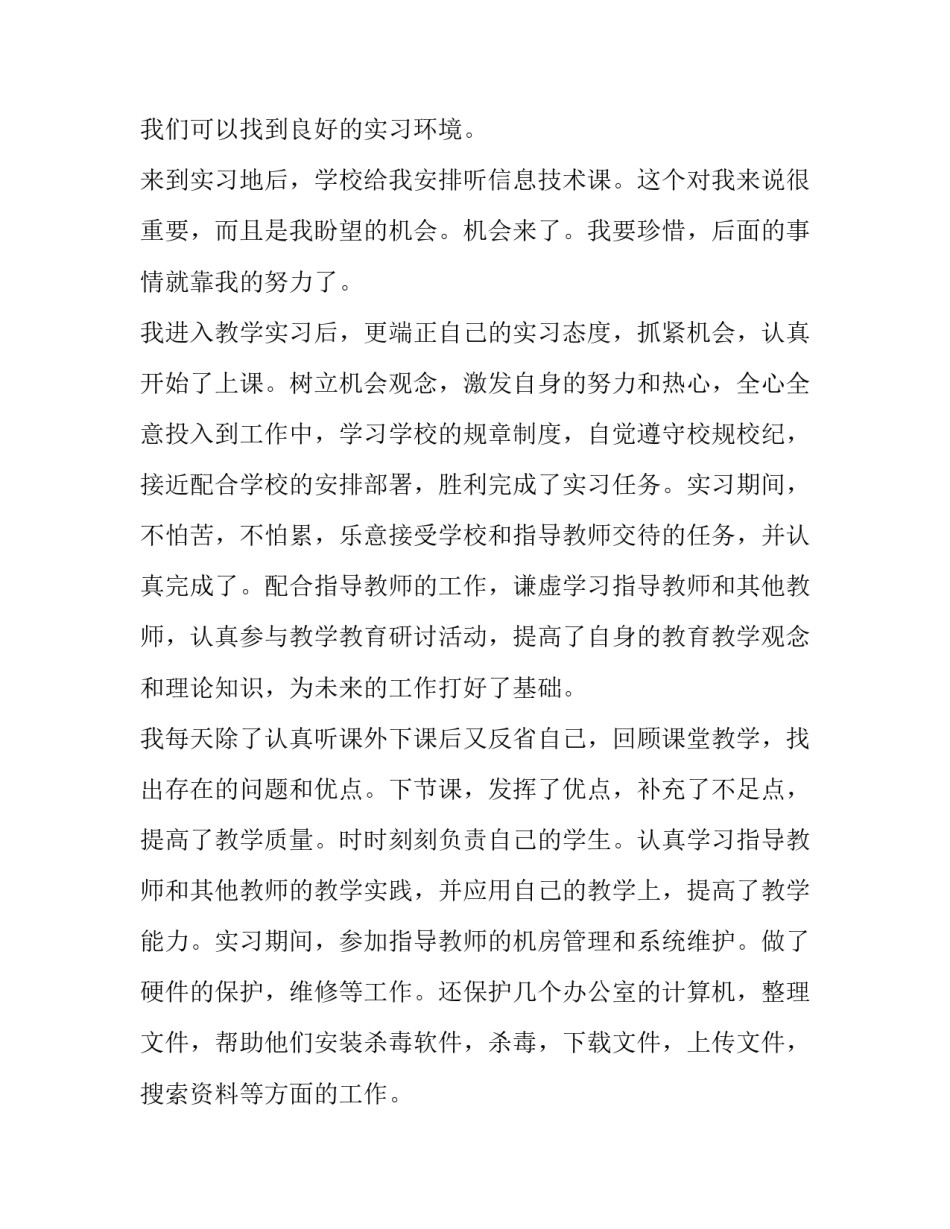 我们可以找到良好的实习环境。

来到实习地后，学校给我安排听信息技术课。这个对我来说很重要，而且是我盼望的机会。机会来了。我要珍惜，后面的事情就靠我的努力了。

我进入教学实习后，更端正自己的实习态度，抓紧机会，认真开始了上课。树立机会观念，激发自身的努力和热心，全心全意投入到工作中，学习学校的规章制度，自觉遵守校规校纪，接近配合学校的安排部署，胜利完成了实习任务。实习期间，不怕苦，不怕累，乐意接受学校和指导教师交待的任务，并认真完成了。配合指导教师的工作，谦虚学习指导教师和其他教师，认真参与教学教育研讨活动，提高了自身的教育教学观念和理论知识，为未来的工作打好了基础。

我每天除了认真听课外下课后又反省自己，回顾课堂教学，找出存在的问题和优点。下节课，发挥了优点，补充了不足点，提高了教学质量。时时刻刻负责自己的学生。认真学习指导教师和其他教师的教学实践，并应用自己的教学上，提高了教学能力。实习期间，参加指导教师的机房管理和系统维护。做了硬件的保护，维修等工作。还保护几个办公室的计算机，整理文件，帮助他们安装杀毒软件，杀毒，下载文件，上传文件，搜索资料等方面的工作。